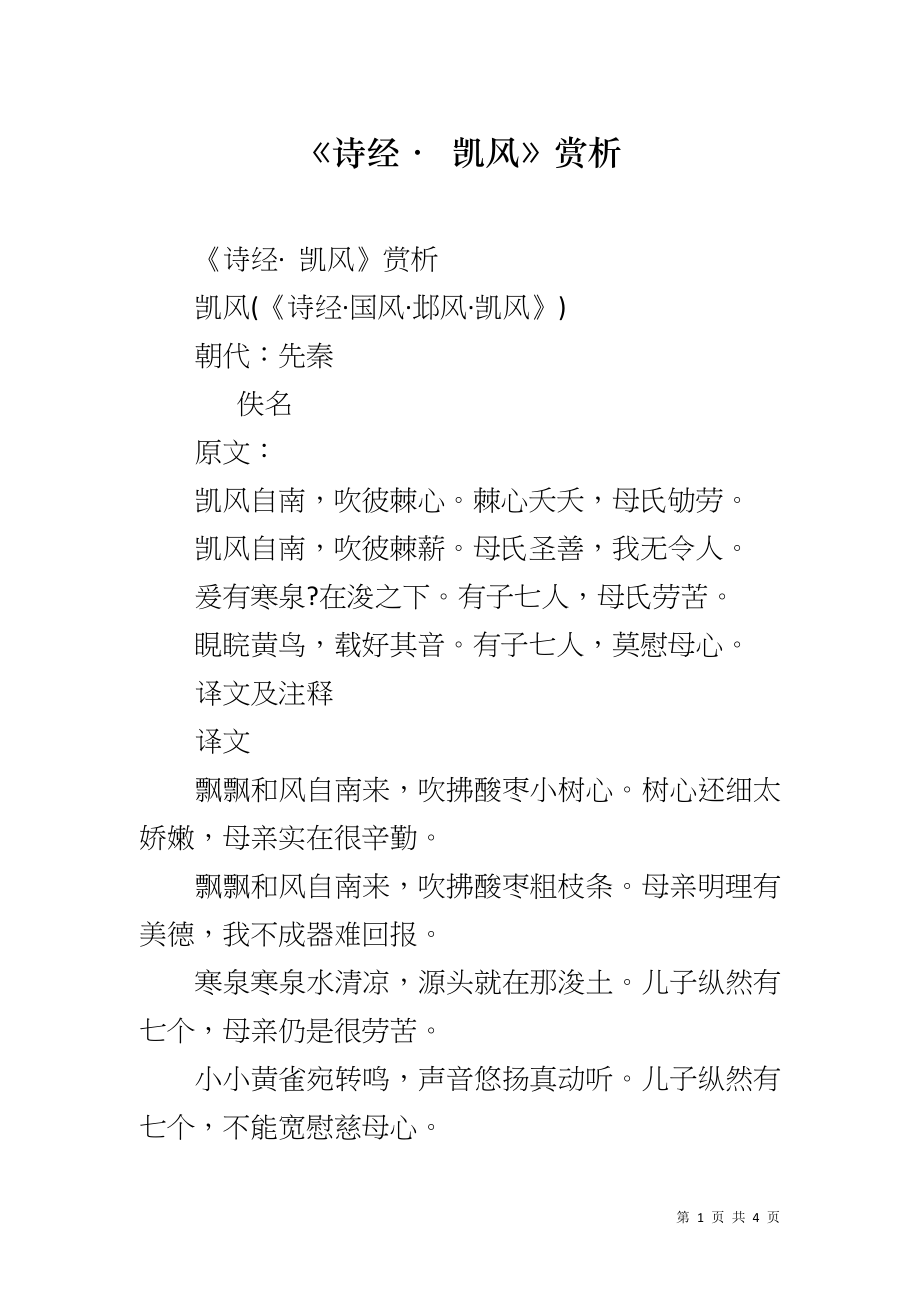 《诗经· 凯风》赏析

《诗经· 凯风》赏析

凯风(《诗经·国风·邶风·凯风》)

朝代：先秦

佚名

原文：

凯风自南，吹彼棘心。棘心夭夭，母氏劬劳。

凯风自南，吹彼棘薪。母氏圣善，我无令人。

爰有寒泉?在浚之下。有子七人，母氏劳苦。

睍睆黄鸟，载好其音。有子七人，莫慰母心。

译文及注释

译文

飘飘和风自南来，吹拂酸枣小树心。树心还细太娇嫩，母亲实在很辛勤。

飘飘和风自南来，吹拂酸枣粗枝条。母亲明理有美德，我不成器难回报。

寒泉寒泉水清凉，源头就在那浚土。儿子纵然有七个，母亲仍是很劳苦。

小小黄雀宛转鸣，声音悠扬真动听。儿子纵然有七个，不能宽慰慈母心。

第 1 页 共 4 页